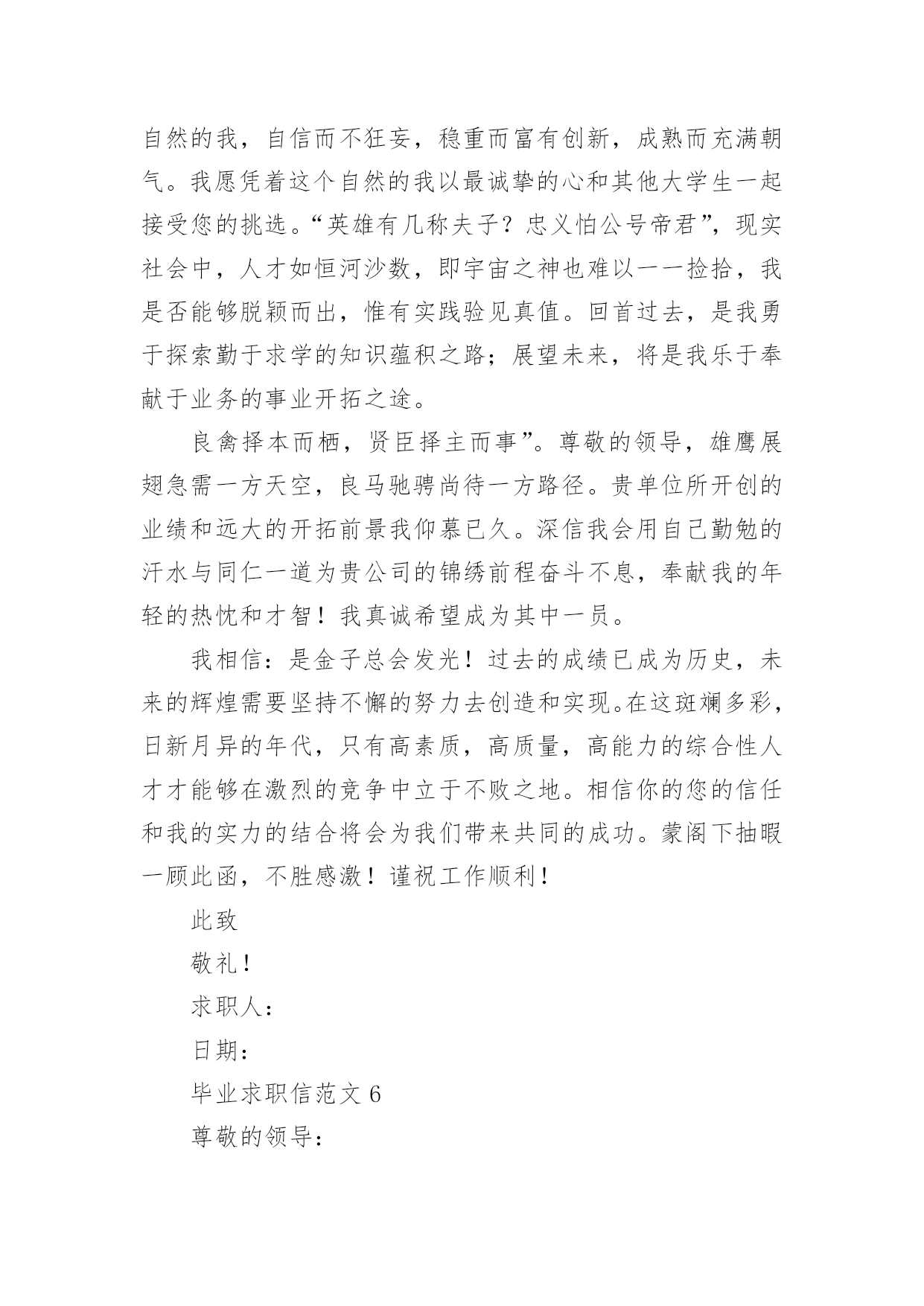 自然的我，自信而不狂妄，稳重而富有创新，成熟而充满朝气。我愿凭着这个自然的我以最诚挚的心和其他大学生一起接受您的挑选。“英雄有几称夫子？忠义怕公号帝君”，现实社会中，人才如恒河沙数，即宇宙之神也难以一一捡拾，我是否能够脱颖而出，惟有实践验见真值。回首过去，是我勇于探索勤于求学的知识蕴积之路；展望未来，将是我乐于奉献于业务的事业开拓之途。

良禽择本而栖，贤臣择主而事”。尊敬的领导，雄鹰展翅急需一方天空，良马驰骋尚待一方路径。贵单位所开创的业绩和远大的开拓前景我仰慕已久。深信我会用自己勤勉的汗水与同仁一道为贵公司的锦绣前程奋斗不息，奉献我的年轻的热忱和才智！我真诚希望成为其中一员。

我相信：是金子总会发光！过去的成绩已成为历史，未来的辉煌需要坚持不懈的努力去创造和实现。在这斑斓多彩，日新月异的年代，只有高素质，高质量，高能力的综合性人才才能够在激烈的竞争中立于不败之地。相信你的您的信任和我的实力的结合将会为我们带来共同的成功。蒙阁下抽暇一顾此函，不胜感激！谨祝工作顺利！

此致

敬礼！

求职人：

日期：

毕业求职信范文 6

尊敬的领导：